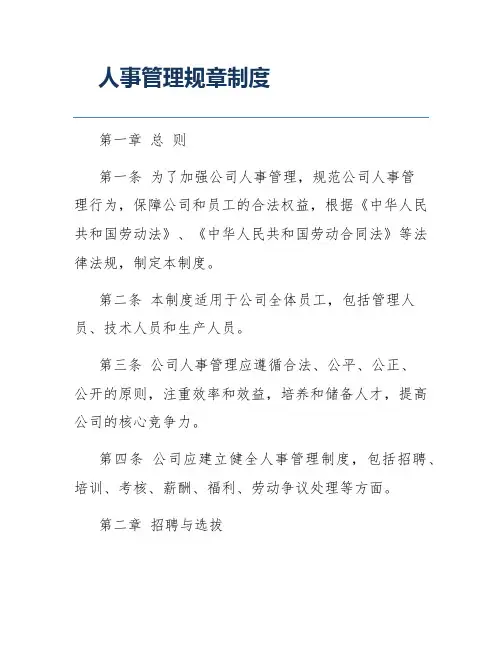 人事管理规章制度

第一章 总 则

第一条 为了加强公司人事管理，规范公司人事管理行为，保障公司和员工的合法权益，根据《中华人民共和国劳动法》、《中华人民共和国劳动合同法》等法律法规，制定本制度。

第二条 本制度适用于公司全体员工，包括管理人员、技术人员和生产人员。

第三条 公司人事管理应遵循合法、公平、公正、公开的原则，注重效率和效益，培养和储备人才，提高公司的核心竞争力。

第四条 公司应建立健全人事管理制度，包括招聘、培训、考核、薪酬、福利、劳动争议处理等方面。

第二章 招聘与选拔